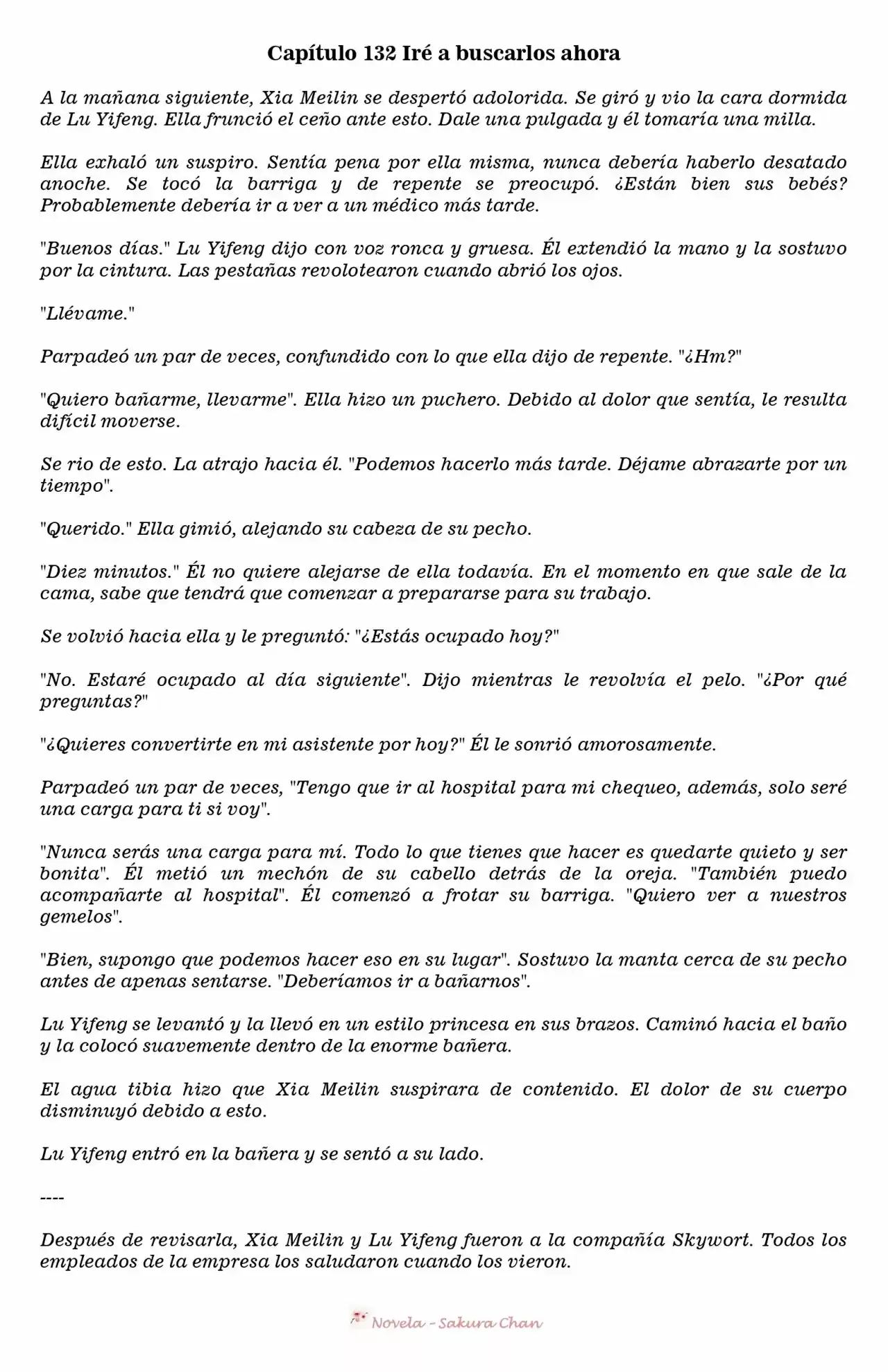 Capítulo 132 Iré a buscarlos ahora

A la mañana siguiente, Xia Meilin se despertó adolorida. Se giró y vio la cara dormida de Lu Yifeng. Ella frunció el ceño ante esto. Dale una pulgada y él tomaría una milla.

Ella exhaló un suspiro. Sentía pena por ella misma, nunca debería haberlo desatado anoche. Se tocó la barriga y de repente se preocupó. ¿Están bien sus bebés? Probablemente debería ir a ver a un médico más tarde.

"Buenos días." Lu Yifeng dijo con voz ronca y gruesa. Él extendió la mano y la sostuvo por la cintura. Las pestañas revolotearon cuando abrió los ojos.

"Llévame."

Parpadeó un par de veces, confundido con lo que ella dijo de repente. "¿Hm?"

"Quiero bañarme, llevarme". Ella hizo un puchero. Debido al dolor que sentía, le resulta difícil moverse.

Se rio de esto. La atrajo hacia él. "Podemos hacerlo más tarde. Déjame abrazarte por un tiempo".

"Querido." Ella gimió, alejando su cabeza de su pecho.

"Diez minutos." Él no quiere alejarse de ella todavía. En el momento en que sale de la cama, sabe que tendrá que comenzar a prepararse para su trabajo.

Se volvió hacia ella y le preguntó: "¿Estás ocupado hoy?"

"No. Estaré ocupado al día siguiente". Dijo mientras le revolvía el pelo. "¿Por qué preguntas?"

"¿Quieres convertirte en mi asistente por hoy?" Él le sonrió amorosamente.

Parpadeó un par de veces, "Tengo que ir al hospital para mi chequeo, además, solo seré una carga para ti si voy".

"Nunca serás una carga para mí. Todo lo que tienes que hacer es quedarte quieto y ser bonita". Él metió un mechón de su cabello detrás de la oreja. "También puedo acompañarte al hospital". Él comenzó a frotar su barriga. "Quiero ver a nuestros gemelos".

"Bien, supongo que podemos hacer eso en su lugar". Sostuvo la manta cerca de su pecho antes de apenas sentarse. "Deberíamos ir a bañarnos".

Lu Yifeng se levantó y la llevó en un estilo princesa en sus brazos. Caminó hacia el baño y la colocó suavemente dentro de la enorme bañera.

El agua tibia hizo que Xia Meilin suspirara de contenido. El dolor de su cuerpo disminuyó debido a esto.

Lu Yifeng entró en la bañera y se sentó a su lado.

----

Después de revisarla, Xia Meilin y Lu Yifeng fueron a la compañía Skywort. Todos los empleados de la empresa los saludaron cuando los vieron.

Novela - Sakura Chan